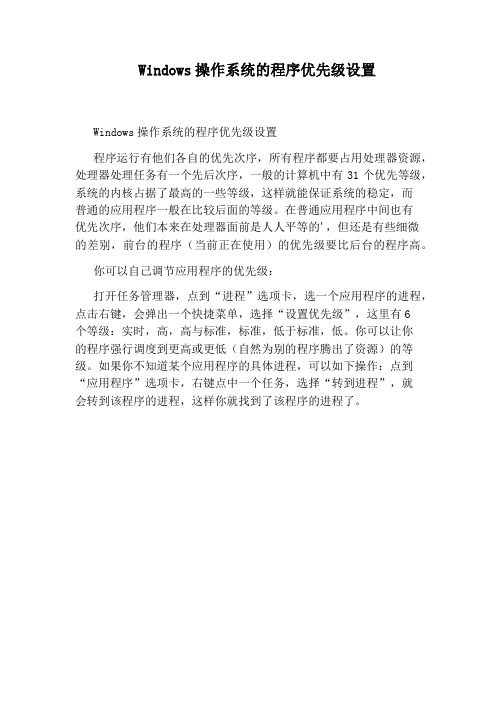 Windows 操作系统的程序优先级设置

Windows 操作系统的程序优先级设置

程序运行有他们各自的优先次序，所有程序都要占用处理器资源，处理器处理任务有一个先后次序，一般的计算机中有 31 个优先等级，系统的内核占据了最高的一些等级，这样就能保证系统的稳定，而普通的应用程序一般在比较后面的等级。在普通应用程序中间也有优先次序，他们本来在处理器面前是人人平等的'，但还是有些细微的差别，前台的程序（当前正在使用）的优先级要比后台的程序高。

你可以自己调节应用程序的优先级：

打开任务管理器，点到“进程”选项卡，选一个应用程序的进程，点击右键，会弹出一个快捷菜单，选择“设置优先级”，这里有 6 个等级：实时，高，高与标准，标准，低于标准，低。你可以让你的程序强行调度到更高或更低（自然为别的程序腾出了资源）的等级。如果你不知道某个应用程序的具体进程，可以如下操作：点到“应用程序”选项卡，右键点中一个任务，选择“转到进程”，就会转到该程序的进程，这样你就找到了该程序的进程了。